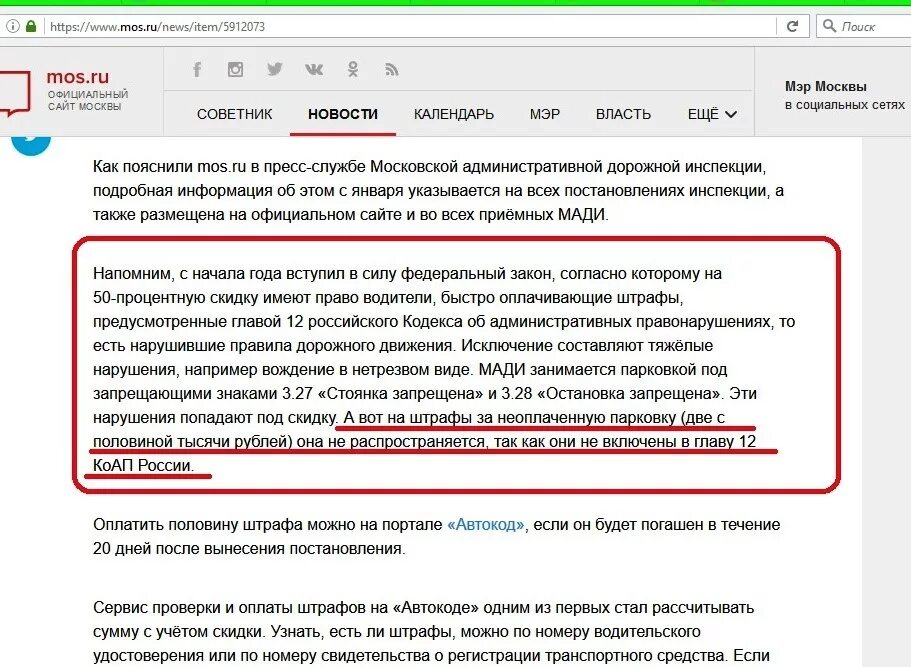 https://www.mos.ru/news/item/5912073

Поиск

mos.ru
ОФИЦИАЛЬНЫЙ САЙТ МОСКВЫ

СОВЕТНИК НОВОСТИ КАЛЕНДАРЬ МЭР ВЛАСТЬ ЕЩЁ

Мэр Москвы
в социальных сетях

Как пояснили mos.ru в пресс-службе Московской административной дорожной инспекции, подробная информация об этом с января указывается на всех постановлениях инспекции, а также размещена на официальном сайте и во всех приёмных МАДИ.

Напомним, с начала года вступил в силу федеральный закон, согласно которому на 50-процентную скидку имеют право водители, быстро оплачивающие штрафы, предусмотренные главой 12 российского Кодекса об административных правонарушениях, то есть нарушившие правила дорожного движения. Исключение составляют тяжёлые нарушения, например вождение в нетрезвом виде. МАДИ занимается парковкой под запрещающими знаками 3.27 «Стоянка запрещена» и 3.28 «Остановка запрещена». Эти нарушения попадают под скидку. А вот на штрафы за неоплаченную парковку (две с половиной тысячи рублей) она не распространяется, так как они не включены в главу 12 КоАП России.

Оплатить половину штрафа можно на портале «Автокод», если он будет погашен в течение 20 дней после вынесения постановления.

Сервис проверки и оплаты штрафов на «Автокоде» одним из первых стал рассчитывать сумму с учётом скидки. Узнать, есть ли штрафы, можно по номеру водительского удостоверения или по номеру свидетельства о регистрации транспортного средства. Если